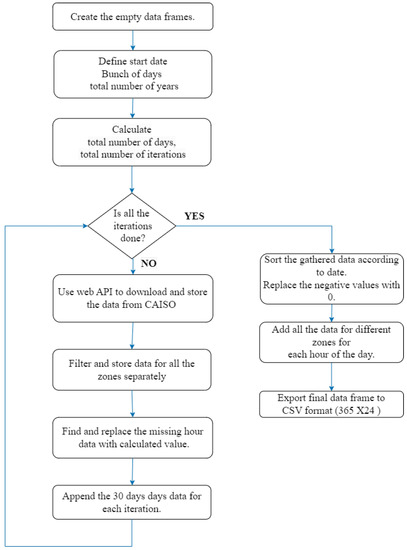 Create the empty data frames.

Define start date
Bunch of days
total number of years

Calculate
total number of days,
total number of iterations

Is all the iterations done?

YES

NO

Use web API to download and store the data from CAISO

Filter and store data for all the zones separately

Find and replace the missing hour data with calculated value.

Append the 30 days days data for each iteration.

Sort the gathered data according to date.
Replace the negative values with 0.

Add all the data for different zones for
each hour of the day.

Export final data frame to CSV format (365 X24 )